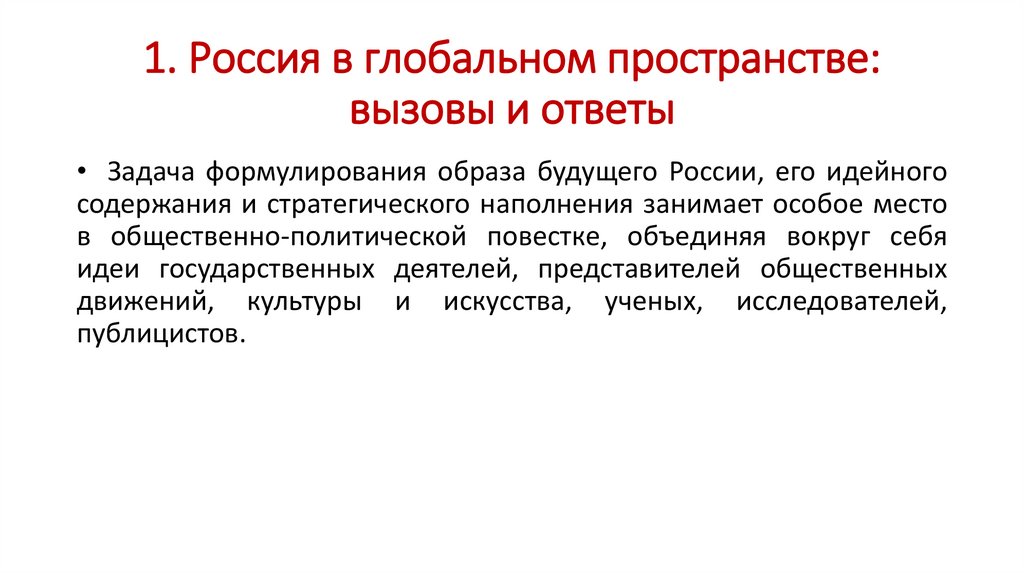 1. Россия в глобальном пространстве: вызовы и ответы

• Задача формулирования образа будущего России, его идейного содержания и стратегического наполнения занимает особое место в общественно-политической повестке, объединяя вокруг себя идеи государственных деятелей, представителей общественных движений, культуры и искусства, ученых, исследователей, публицистов.